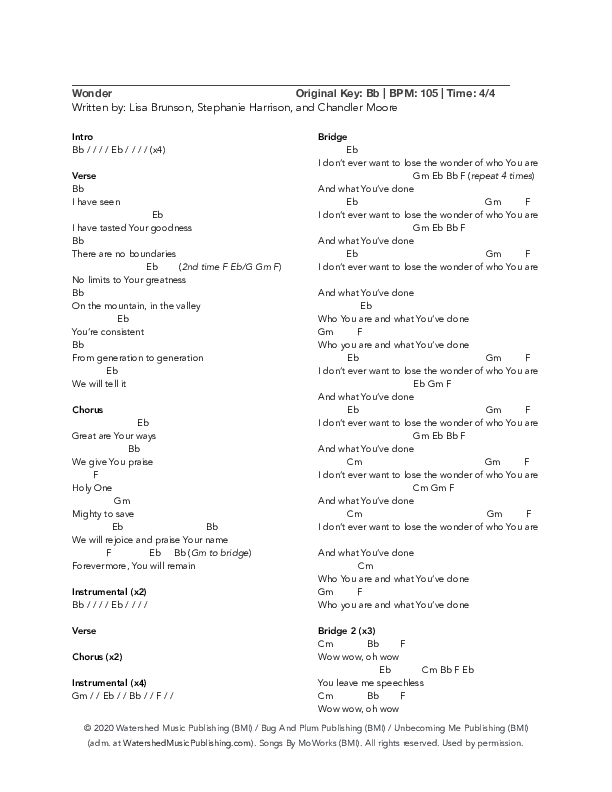 Wonder Original Key: Bb | BPM: 105 | Time: 4/4
Written by: Lisa Brunson, Stephanie Harrison, and Chandler Moore

Intro
Bb / / / / Eb / / / / (x4)

Verse
Bb
I have seen
Eb
I have tasted Your goodness
Bb
There are no boundaries
Eb (2nd time F Eb/G Gm F)
No limits to Your greatness
Bb
On the mountain, in the valley
Eb
You're consistent
Bb
From generation to generation
Eb
We will tell it

Chorus
Eb
Great are Your ways
Bb
We give You praise
F
Holy One
Gm
Mighty to save
Eb Bb
We will rejoice and praise Your name
F Eb Bb (Gm to bridge)
Forevermore, You will remain

Instrumental (x2)
Bb / / / / Eb / / / /

Verse

Chorus (x2)

Instrumental (x4)
Gm / / Eb / / Bb / / F / /

Bridge
Eb
I don't ever want to lose the wonder of who You are
Gm Eb Bb F (repeat 4 times)
And what You've done
Eb Gm F
I don't ever want to lose the wonder of who You are
Gm Eb Bb F
And what You've done
Eb Gm F
I don't ever want to lose the wonder of who You are

And what You've done
Eb
Who You are and what You've done
Gm F
Who you are and what You've done
Eb Gm F
I don't ever want to lose the wonder of who You are
Eb Gm F
And what You've done
Eb Gm F
I don't ever want to lose the wonder of who You are
Gm Eb Bb F
And what You've done
Cm Gm F
I don't ever want to lose the wonder of who You are
Cm Gm F
And what You've done
Cm Gm F
I don't ever want to lose the wonder of who You are

And what You've done
Cm
Who You are and what You've done
Gm F
Who you are and what You've done

Bridge 2 (x3)
Cm Bb F
Wow wow, oh wow
Eb Cm Bb F Eb
You leave me speechless
Cm Bb F
Wow wow, oh wow

© 2020 Watershed Music Publishing (BMI) / Bug And Plum Publishing (BMI) / Unbecoming Me Publishing (BMI) (adm. at WatershedMusicPublishing.com). Songs By MoWorks (BMI). All rights reserved. Used by permission.